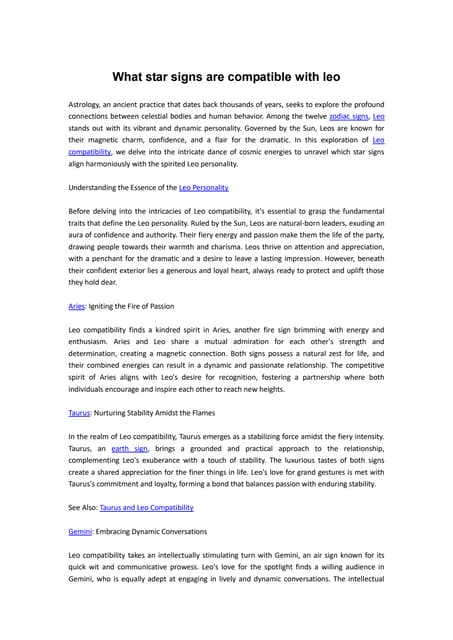 What star signs are compatible with leo

Astrology, an ancient practice that dates back thousands of years, seeks to explore the profound connections between celestial bodies and human behavior. Among the twelve zodiac signs, Leo stands out with its vibrant and dynamic personality. Governed by the Sun, Leos are known for their magnetic charm, confidence, and a flair for the dramatic. In this exploration of Leo compatibility, we delve into the intricate dance of cosmic energies to unravel which star signs align harmoniously with the spirited Leo personality.

Understanding the Essence of the Leo Personality

Before delving into the intricacies of Leo compatibility, it's essential to grasp the fundamental traits that define the Leo personality. Ruled by the Sun, Leos are natural-born leaders, exuding an aura of confidence and authority. Their fiery energy and passion make them the life of the party, drawing people towards their warmth and charisma. Leos thrive on attention and appreciation, with a penchant for the dramatic and a desire to leave a lasting impression. However, beneath their confident exterior lies a generous and loyal heart, always ready to protect and uplift those they hold dear.

Aries: Igniting the Fire of Passion

Leo compatibility finds a kindred spirit in Aries, another fire sign brimming with energy and enthusiasm. Aries and Leo share a mutual admiration for each other's strength and determination, creating a magnetic connection. Both signs possess a natural zest for life, and their combined energies can result in a dynamic and passionate relationship. The competitive spirit of Aries aligns with Leo's desire for recognition, fostering a partnership where both individuals encourage and inspire each other to reach new heights.

Taurus: Nurturing Stability Amidst the Flames

In the realm of Leo compatibility, Taurus emerges as a stabilizing force amidst the fiery intensity. Taurus, an earth sign, brings a grounded and practical approach to the relationship, complementing Leo's exuberance with a touch of stability. The luxurious tastes of both signs create a shared appreciation for the finer things in life. Leo's love for grand gestures is met with Taurus's commitment and loyalty, forming a bond that balances passion with enduring stability.

See Also: Taurus and Leo Compatibility

Gemini: Embracing Dynamic Conversations

Leo compatibility takes an intellectually stimulating turn with Gemini, an air sign known for its quick wit and communicative prowess. Leo's love for the spotlight finds a willing audience in Gemini, who is equally adept at engaging in lively and dynamic conversations. The intellectual